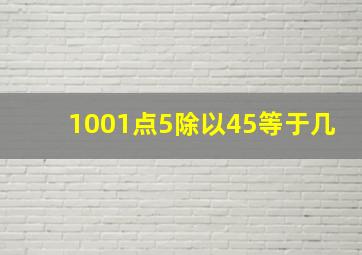 1001点5除以45等于几